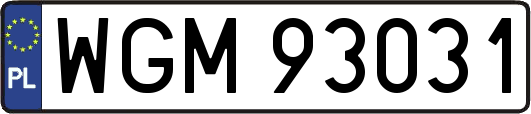 PL
WGM 93031